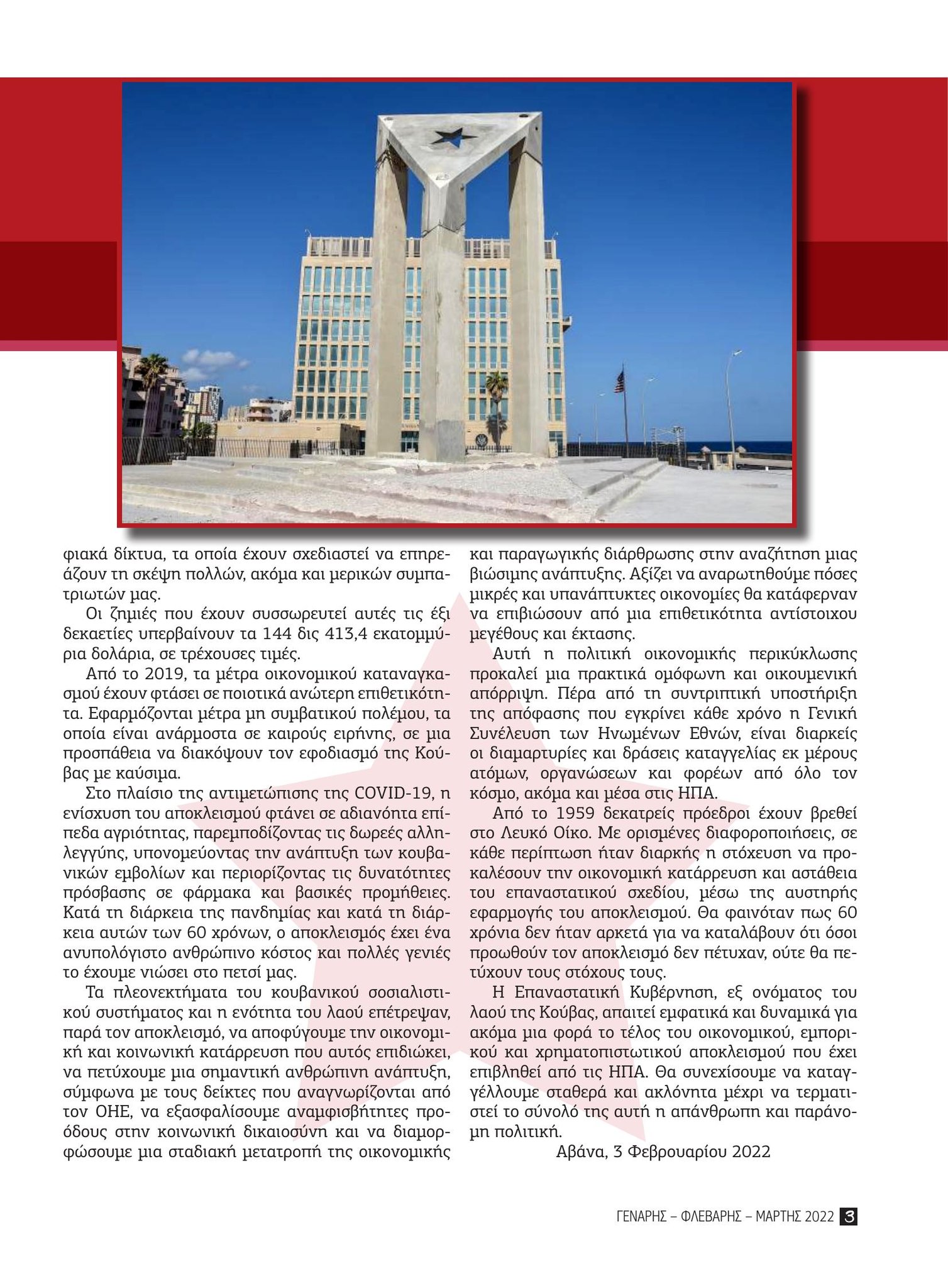 φιακά δίκτυα, τα οποία έχουν σχεδιαστεί να επηρεάζουν τη σκέψη πολλών, ακόμα και μερικών συμπατριωτών μας.

Οι ζημιές που έχουν συσσωρευτεί αυτές τις έξι δεκαετίες υπερβαίνουν τα 144 δις 413,4 εκατομμύρια δολάρια, σε τρέχουσες τιμές.

Από το 2019, τα μέτρα οικονομικού καταναγκασμού έχουν φτάσει σε ποιοτικά ανώτερη επιθετικότητα. Εφαρμόζονται μέτρα μη συμβατικού πολέμου, τα οποία είναι ανάρμοστα σε καιρούς ειρήνης, σε μια προσπάθεια να διακόψουν τον εφοδιασμό της Κούβας με καύσιμα.

Στο πλαίσιο της αντιμετώπισης της COVID-19, η ενίσχυση του αποκλεισμού φτάνει σε αδιανόητα επίπεδα αγριότητας, παρεμποδίζοντας τις δωρεές αλληλεγγύης, υπονομεύοντας την ανάπτυξη των κουβανικών εμβολίων και περιορίζοντας τις δυνατότητες πρόσβασης σε φάρμακα και βασικές προμήθειες. Κατά τη διάρκεια της πανδημίας και κατά τη διάρκεια αυτών των 60 χρόνων, ο αποκλεισμός έχει ένα ανυπολόγιστο ανθρώπινο κόστος και πολλές γενιές το έχουμε νιώσει στο πετσί μας.

Τα πλεονεκτήματα του κουβανικού σοσιαλιστικού συστήματος και η ενότητα του λαού επέτρεψαν, παρά τον αποκλεισμό, να αποφύγουμε την οικονομική και κοινωνική κατάρρευση που αυτός επιδιώκει, να πετύχουμε μια σημαντική ανθρώπινη ανάπτυξη, σύμφωνα με τους δείκτες που αναγνωρίζονται από τον ΟΗΕ, να εξασφαλίσουμε αναμφισβήτητες προόδους στην κοινωνική δικαιοσύνη και να διαμορφώσουμε μια σταδιακή μετατροπή της οικονομικής και παραγωγικής διάρθρωσης στην αναζήτηση μιας βιώσιμης ανάπτυξης. Αξίζει να αναρωτηθούμε πόσες μικρές και υπανάπτυκτες οικονομίες θα κατάφερναν να επιβιώσουν από μια επιθετικότητα αντίστοιχου μεγέθους και έκτασης.

Αυτή η πολιτική οικονομικής περικύκλωσης προκαλεί μια πρακτικά ομόφωνη και οικουμενική απόρριψη. Πέρα από τη συντριπτική υποστήριξη της απόφασης που εγκρίνει κάθε χρόνο η Γενική Συνέλευση των Ηνωμένων Εθνών, είναι διαρκείς οι διαμαρτυρίες και δράσεις καταγγελίας εκ μέρους ατόμων, οργανώσεων και φορέων από όλο τον κόσμο, ακόμα και μέσα στις ΗΠΑ.

Από το 1959 δεκατρείς πρόεδροι έχουν βρεθεί στο Λευκό Οίκο. Με ορισμένες διαφοροποιήσεις, σε κάθε περίπτωση ήταν διαρκής η στόχευση να προκαλέσουν την οικονομική κατάρρευση και αστάθεια του επαναστατικού σχεδίου, μέσω της αυστηρής εφαρμογής του αποκλεισμού. Θα φαινόταν πως 60 χρόνια δεν ήταν αρκετά για να καταλάβουν ότι όσοι προωθούν τον αποκλεισμό δεν πέτυχαν, ούτε θα πετύχουν τους στόχους τους.

Η Επαναστατική Κυβέρνηση, εξ ονόματος του λαού της Κούβας, απαιτεί εμφατικά και δυναμικά για ακόμα μια φορά το τέλος του οικονομικού, εμπορικού και χρηματοπιστωτικού αποκλεισμού που έχει επιβληθεί από τις ΗΠΑ. Θα συνεχίσουμε να καταγγέλλουμε σταθερά και ακλόνητα μέχρι να τερματιστεί το σύνολό της αυτή η απάνθρωπη και παράνομη πολιτική.

Αβάνα, 3 Φεβρουαρίου 2022

ΓΕΝΑΡΗΣ – ΦΛΕΒΑΡΗΣ – ΜΑΡΤΗΣ 2022 3